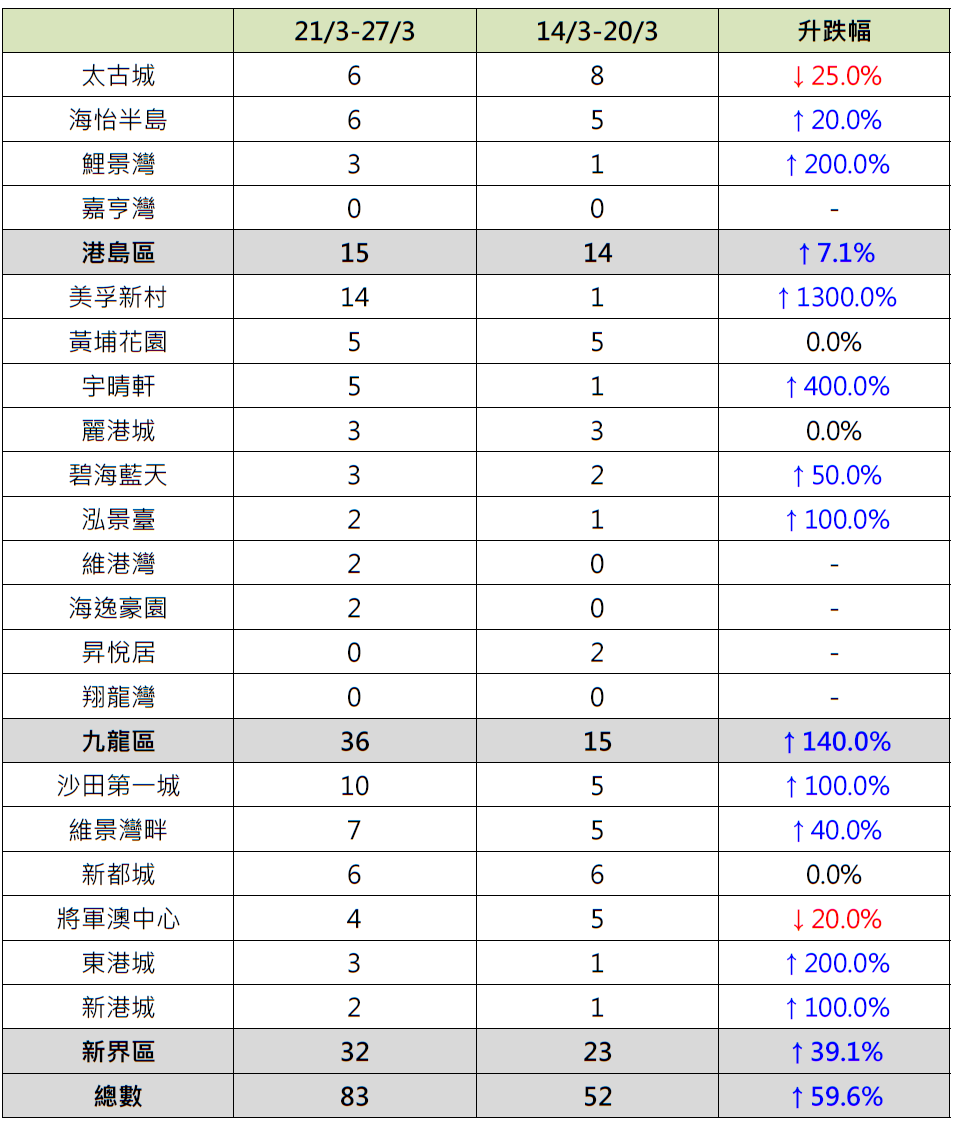 |  | 21/3-27/3 | 14/3-20/3 | 升跌幅 |
|---|---|---|---|
| 太古城 | 6 | 8 | ↓ 25.0% |
| 海怡半島 | 6 | 5 | ↑ 20.0% |
| 鯉景灣 | 3 | 1 | ↑ 200.0% |
| 嘉亨灣 | 0 | 0 | - |
| 港島區 | 15 | 14 | ↑ 7.1% |
| 美孚新村 | 14 | 1 | ↑ 1300.0% |
| 黃埔花園 | 5 | 5 | 0.0% |
| 宇晴軒 | 5 | 1 | ↑ 400.0% |
| 麗港城 | 3 | 3 | 0.0% |
| 碧海藍天 | 3 | 2 | ↑ 50.0% |
| 泓景臺 | 2 | 1 | ↑ 100.0% |
| 維港灣 | 2 | 0 | - |
| 海逸豪園 | 2 | 0 | - |
| 昇悅居 | 0 | 2 | - |
| 翔龍灣 | 0 | 0 | - |
| 九龍區 | 36 | 15 | ↑ 140.0% |
| 沙田第一城 | 10 | 5 | ↑ 100.0% |
| 維景灣畔 | 7 | 5 | ↑ 40.0% |
| 新都城 | 6 | 6 | 0.0% |
| 將軍澳中心 | 4 | 5 | ↓ 20.0% |
| 東港城 | 3 | 1 | ↑ 200.0% |
| 新港城 | 2 | 1 | ↑ 100.0% |
| 新界區 | 32 | 23 | ↑ 39.1% |
| 總數 | 83 | 52 | ↑ 59.6% |